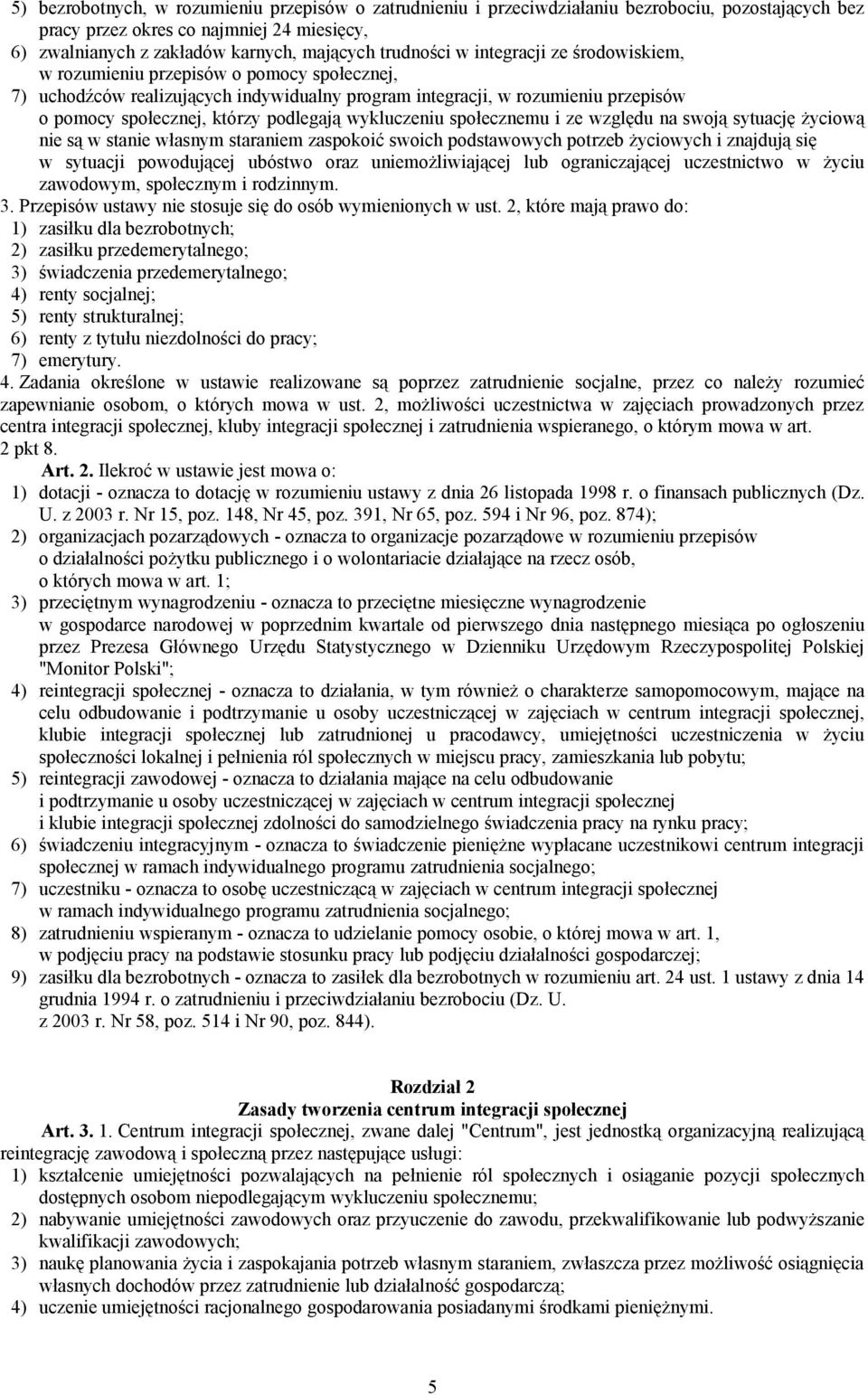 5) bezrobotnych, w rozumieniu przepisów o zatrudnieniu i przeciwdziałaniu bezrobociu, pozostających bez pracy przez okres co najmniej 24 miesięcy,
6) zwalnianych z zakładów karnych, mających trudności w integracji ze środowiskiem, w rozumieniu przepisów o pomocy społecznej,
7) uchodźców realizujących indywidualny program integracji, w rozumieniu przepisów o pomocy społecznej, którzy podlegają wykluczeniu społecznemu i ze względu na swoją sytuację życiową nie są w stanie własnym staraniem zaspokoić swoich podstawowych potrzeb życiowych i znajdują się w sytuacji powodującej ubóstwo oraz uniemożliwiającej lub ograniczającej uczestnictwo w życiu zawodowym, społecznym i rodzinnym.
3. Przepisów ustawy nie stosuje się do osób wymienionych w ust. 2, które mają prawo do:
1) zasiłku dla bezrobotnych;
2) zasiłku przedemerytalnego;
3) świadczenia przedemerytalnego;
4) renty socjalnej;
5) renty strukturalnej;
6) renty z tytułu niezdolności do pracy;
7) emerytury.
4. Zadania określone w ustawie realizowane są poprzez zatrudnienie socjalne, przez co należy rozumieć zapewnianie osobom, o których mowa w ust. 2, możliwości uczestnictwa w zajęciach prowadzonych przez centra integracji społecznej, kluby integracji społecznej i zatrudnienia wspieranego, o którym mowa w art. 2 pkt 8.
Art. 2. Ilekroć w ustawie jest mowa o:
1) dotacji - oznacza to dotację w rozumieniu ustawy z dnia 26 listopada 1998 r. o finansach publicznych (Dz. U. z 2003 r. Nr 15, poz. 148, Nr 45, poz. 391, Nr 65, poz. 594 i Nr 96, poz. 874);
2) organizacjach pozarządowych - oznacza to organizacje pozarządowe w rozumieniu przepisów o działalności pożytku publicznego i o wolontariacie działające na rzecz osób, o których mowa w art. 1;
3) przeciętnym wynagrodzeniu - oznacza to przeciętne miesięczne wynagrodzenie w gospodarce narodowej w poprzednim kwartale od pierwszego dnia następnego miesiąca po ogłoszeniu przez Prezesa Głównego Urzędu Statystycznego w Dzienniku Urzędowym Rzeczypospolitej Polskiej "Monitor Polski";
4) reintegracji społecznej - oznacza to działania, w tym również o charakterze samopomocowym, mające na celu odbudowanie i podtrzymanie u osoby uczestniczącej w zajęciach w centrum integracji społecznej, klubie integracji społecznej lub zatrudnionej u pracodawcy, umiejętności uczestniczenia w życiu społeczności lokalnej i pełnienia ról społecznych w miejscu pracy, zamieszkania lub pobytu;
5) reintegracji zawodowej - oznacza to działania mające na celu odbudowanie i podtrzymanie u osoby uczestniczącej w zajęciach w centrum integracji społecznej i klubie integracji społecznej zdolności do samodzielnego świadczenia pracy na rynku pracy;
6) świadczeniu integracyjnym - oznacza to świadczenie pieniężne wypłacane uczestnikowi centrum integracji społecznej w ramach indywidualnego programu zatrudnienia socjalnego;
7) uczestniku - oznacza to osobę uczestniczącą w zajęciach w centrum integracji społecznej w ramach indywidualnego programu zatrudnienia socjalnego;
8) zatrudnieniu wspieranym - oznacza to udzielanie pomocy osobie, o której mowa w art. 1, w podjęciu pracy na podstawie stosunku pracy lub podjęciu działalności gospodarczej;
9) zasiłku dla bezrobotnych - oznacza to zasiłek dla bezrobotnych w rozumieniu art. 24 ust. 1 ustawy z dnia 14 grudnia 1994 r. o zatrudnieniu i przeciwdziałaniu bezrobociu (Dz. U. z 2003 r. Nr 58, poz. 514 i Nr 90, poz. 844).

Rozdział 2
Zasady tworzenia centrum integracji społecznej
Art. 3. 1. Centrum integracji społecznej, zwane dalej "Centrum", jest jednostką organizacyjną realizującą reintegrację zawodową i społeczną przez następujące usługi:
1) kształcenie umiejętności pozwalających na pełnienie ról społecznych i osiąganie pozycji społecznych dostępnych osobom niepodlegającym wykluczeniu społecznemu;
2) nabywanie umiejętności zawodowych oraz przyuczenie do zawodu, przekwalifikowanie lub podwyższanie kwalifikacji zawodowych;
3) naukę planowania życia i zaspokajania potrzeb własnym staraniem, zwłaszcza przez możliwość osiągnięcia własnych dochodów przez zatrudnienie lub działalność gospodarczą;
4) uczenie umiejętności racjonalnego gospodarowania posiadanymi środkami pieniężnymi.

5